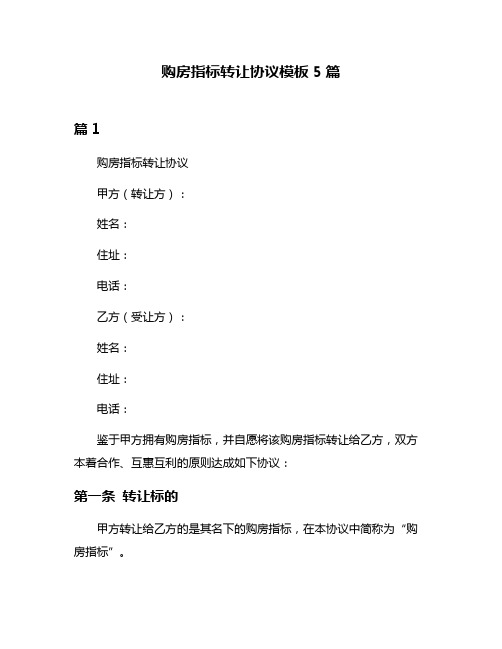 购房指标转让协议模板 5 篇

篇 1

购房指标转让协议

甲方（转让方）：

姓名：

住址：

电话：

乙方（受让方）：

姓名：

住址：

电话：

鉴于甲方拥有购房指标，并自愿将该购房指标转让给乙方，双方本着合作、互惠互利的原则达成如下协议：

第一条 转让标的

甲方转让给乙方的是其名下的购房指标，在本协议中简称为“购房指标”。